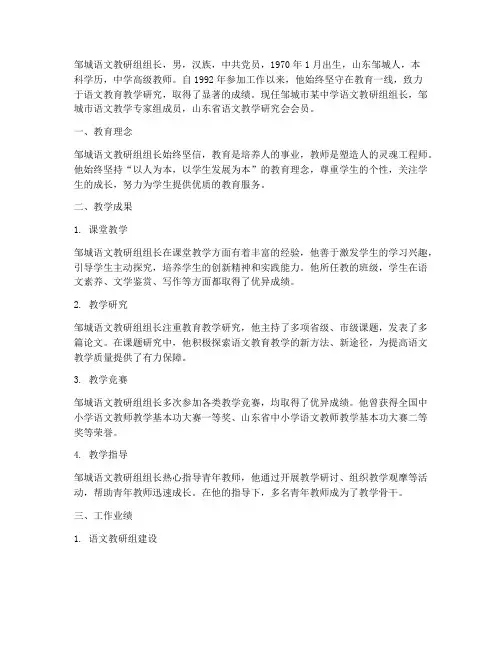 邹城语文教研组组长，男，汉族，中共党员，1970年1月出生，山东邹城人，本科学历，中学高级教师。自1992年参加工作以来，他始终坚守在教育一线，致力于语文教育教学研究，取得了显著的成绩。现任邹城市某中学语文教研组组长，邹城市语文教学专家组成员，山东省语文教学研究会会员。

一、教育理念

邹城语文教研组组长始终坚信，教育是培养人的事业，教师是塑造人的灵魂工程师。他始终坚持“以人为本，以学生发展为本”的教育理念，尊重学生的个性，关注学生的成长，努力为学生提供优质的教育服务。

二、教学成果

1. 课堂教学

邹城语文教研组组长在课堂教学方面有着丰富的经验，他善于激发学生的学习兴趣，引导学生主动探究，培养学生的创新精神和实践能力。他所任教的班级，学生在语文素养、文学鉴赏、写作等方面都取得了优异成绩。

2. 教学研究

邹城语文教研组组长注重教育教学研究，他主持了多项省级、市级课题，发表了多篇论文。在课题研究中，他积极探索语文教育教学的新方法、新途径，为提高语文教学质量提供了有力保障。

3. 教学竞赛

邹城语文教研组组长多次参加各类教学竞赛，均取得了优异成绩。他曾获得全国中小学语文教师教学基本功大赛一等奖、山东省中小学语文教师教学基本功大赛二等奖等荣誉。

4. 教学指导

邹城语文教研组组长热心指导青年教师，他通过开展教学研讨、组织教学观摩等活动，帮助青年教师迅速成长。在他的指导下，多名青年教师成为了教学骨干。

三、工作业绩

1. 语文教研组建设